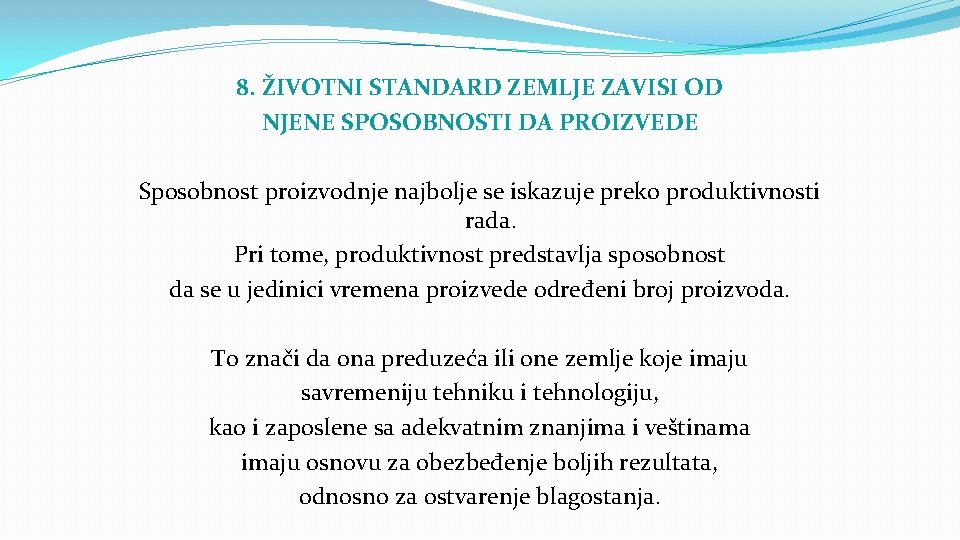 8. ŽIVOTNI STANDARD ZEMLJE ZAVISI OD NJENE SPOSOBNOSTI DA PROIZVEDE

Sposobnost proizvodnje najbolje se iskazuje preko produktivnosti rada.
Pri tome, produktivnost predstavlja sposobnost
da se u jedinici vremena proizvede određeni broj proizvoda.

To znači da ona preduzeća ili one zemlje koje imaju
savremeniju tehniku i tehnologiju,
kao i zaposlene sa adekvatnim znanjima i veštinama
imaju osnovu za obezbeđenje boljih rezultata,
odnosno za ostvarenje blagostanja.